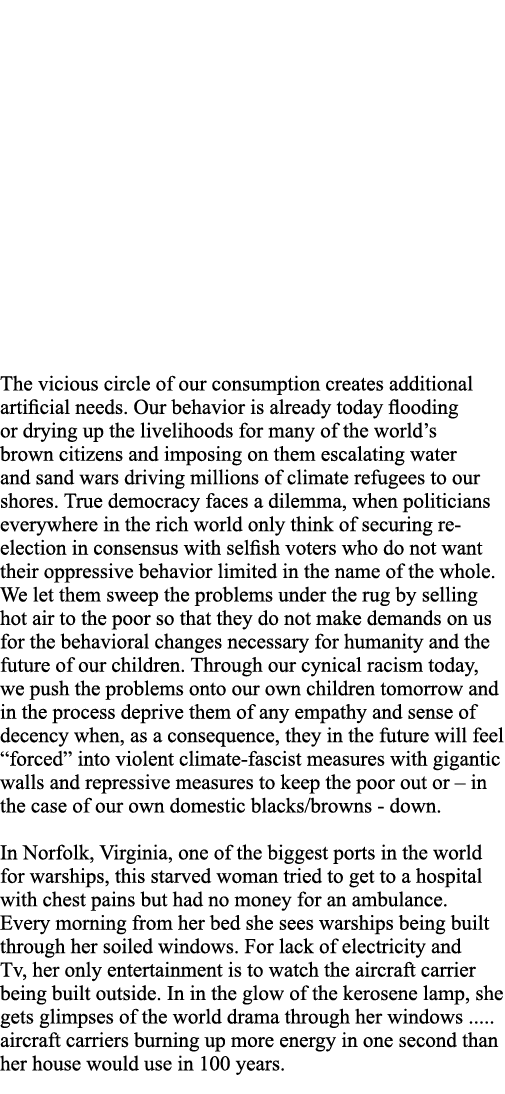 The vicious circle of our consumption creates additional artificial needs. Our behavior is already today flooding or drying up the livelihoods for many of the world’s brown citizens and imposing on them escalating water and sand wars driving millions of climate refugees to our shores. True democracy faces a dilemma, when politicians everywhere in the rich world only think of securing re-election in consensus with selfish voters who do not want their oppressive behavior limited in the name of the whole. We let them sweep the problems under the rug by selling hot air to the poor so that they do not make demands on us for the behavioral changes necessary for humanity and the future of our children. Through our cynical racism today, we push the problems onto our own children tomorrow and in the process deprive them of any empathy and sense of decency when, as a consequence, they in the future will feel “forced” into violent climate-fascist measures with gigantic walls and repressive measures to keep the poor out or – in the case of our own domestic blacks/browns - down.

In Norfolk, Virginia, one of the biggest ports in the world for warships, this starved woman tried to get to a hospital with chest pains but had no money for an ambulance. Every morning from her bed she sees warships being built through her soiled windows. For lack of electricity and Tv, her only entertainment is to watch the aircraft carrier being built outside. In in the glow of the kerosene lamp, she gets glimpses of the world drama through her windows ..... aircraft carriers burning up more energy in one second than her house would use in 100 years.